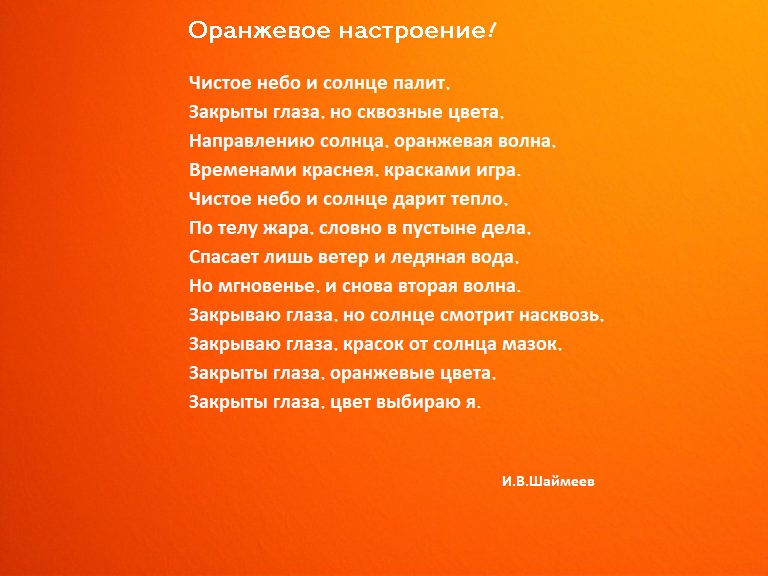 Оранжевое настроение!

Чистое небо и солнце палит,
Закрыты глаза, но сквозные цвета,
Направлению солнца, оранжевая волна,
Временами краснея, красками игра.
Чистое небо и солнце дарит тепло,
По телу жара, словно в пустыне дела,
Спасает лишь ветер и ледяная вода,
Но мгновенье, и снова вторая волна.
Закрываю глаза, но солнце смотрит насквозь,
Закрываю глаза, красок от солнца мазок,
Закрыты глаза, оранжевые цвета,
Закрыты глаза, цвет выбираю я.

И.В.Шаймеев